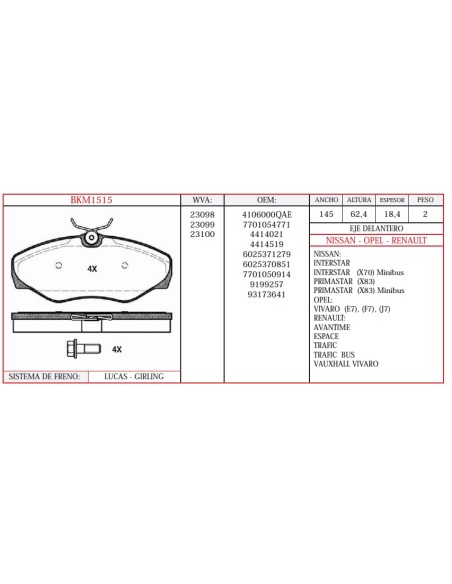 BKM1515

4X

4X

SISTEMA DE FRENO: LUCAS - GIRLING

WVA:
23098
23099
23100

OEM:
4106000QAE
7701054771
4414021
4414519
6025371279
6025370851
7701050914
9199257
93173641

| ANCHO | ALTURA | ESPESOR | PESO |
|---|---|---|---|
| 145 | 62,4 | 18,4 | 2 |

EJE DELANTERO

NISSAN - OPEL - RENAULT

NISSAN:
INTERSTAR
INTERSTAR (X70) Minibus
PRIMASTAR (X83)
PRIMASTAR (X83) Minibus
OPEL:
VIVARO (E7), (F7), (J7)
RENAULT:
AVANTIME
ESPACE
TRAFIC
TRAFIC BUS
VAUXHALL VIVARO